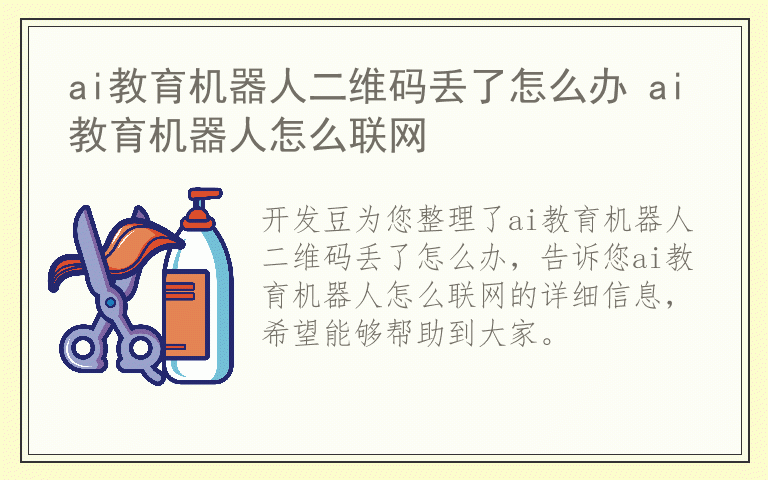 ai教育机器人二维码丢了怎么办 ai教育机器人怎么联网

开发豆为您整理了ai教育机器人二维码丢了怎么办，告诉您ai教育机器人怎么联网的详细信息，希望能够帮助到大家。